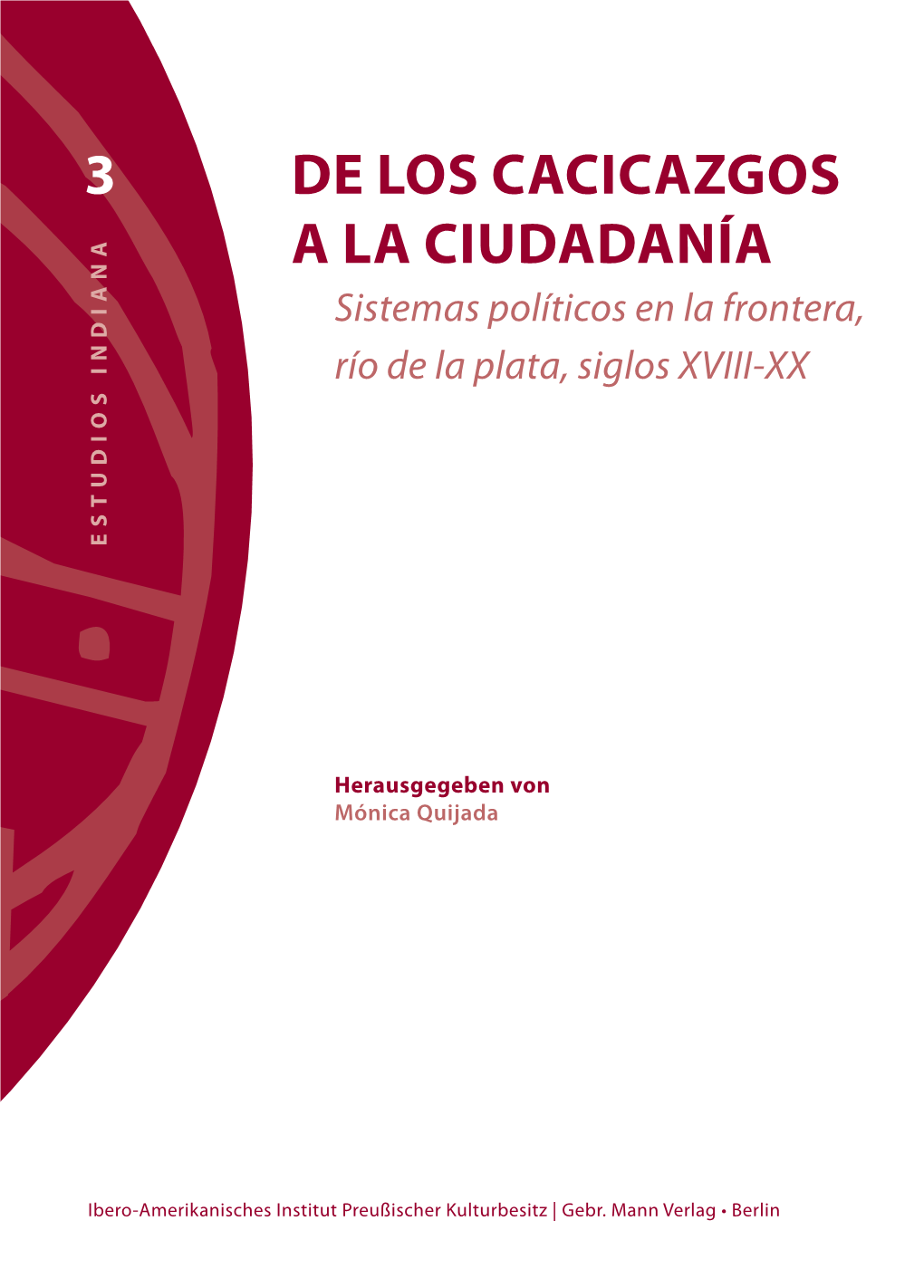 3

ESTUDIOS INDIANA

DE LOS CACICAZGOS A LA CIUDADANÍA

Sistemas políticos en la frontera, río de la plata, siglos XVIII-XX

Herausgegeben von
Mónica Quijada

Ibero-Amerikanisches Institut Preußischer Kulturbesitz | Gebr. Mann Verlag • Berlin